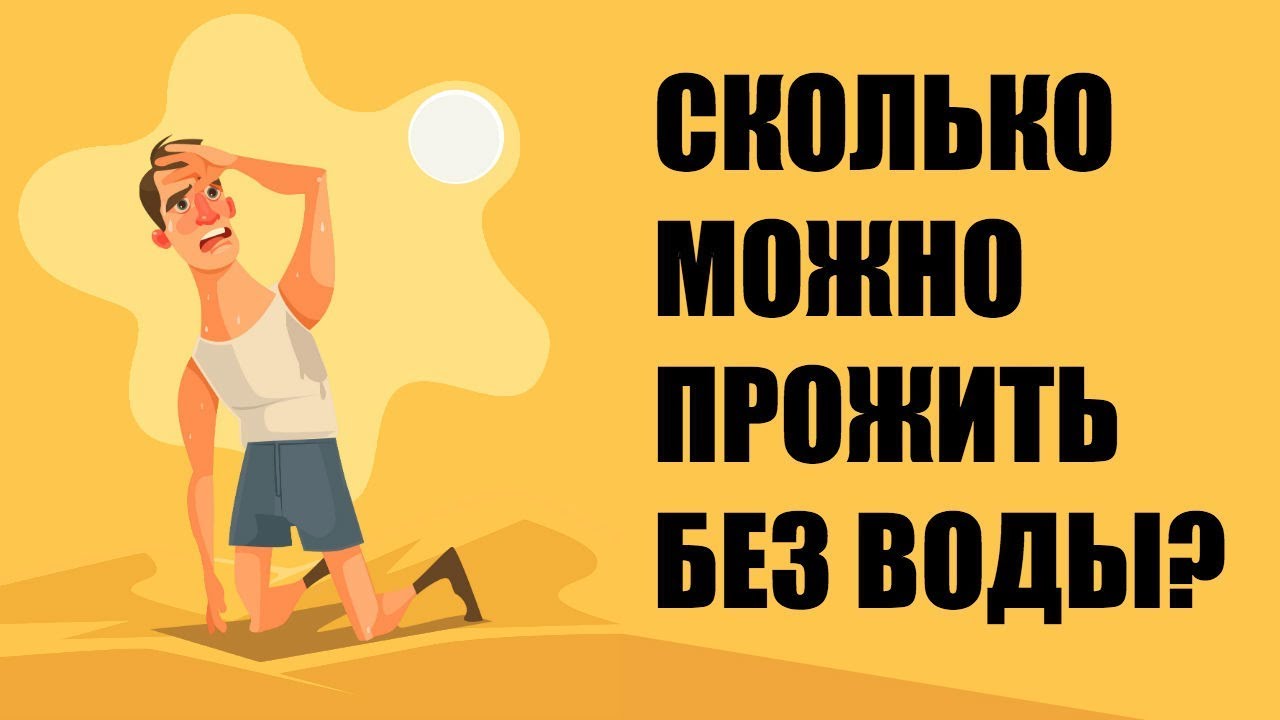 СКОЛЬКО
МОЖНО
ПРОЖИТЬ
БЕЗ ВОДЫ?